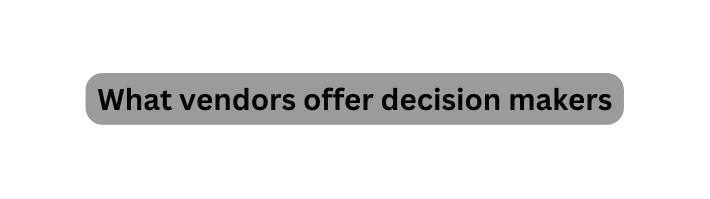 What vendors offer decision makers